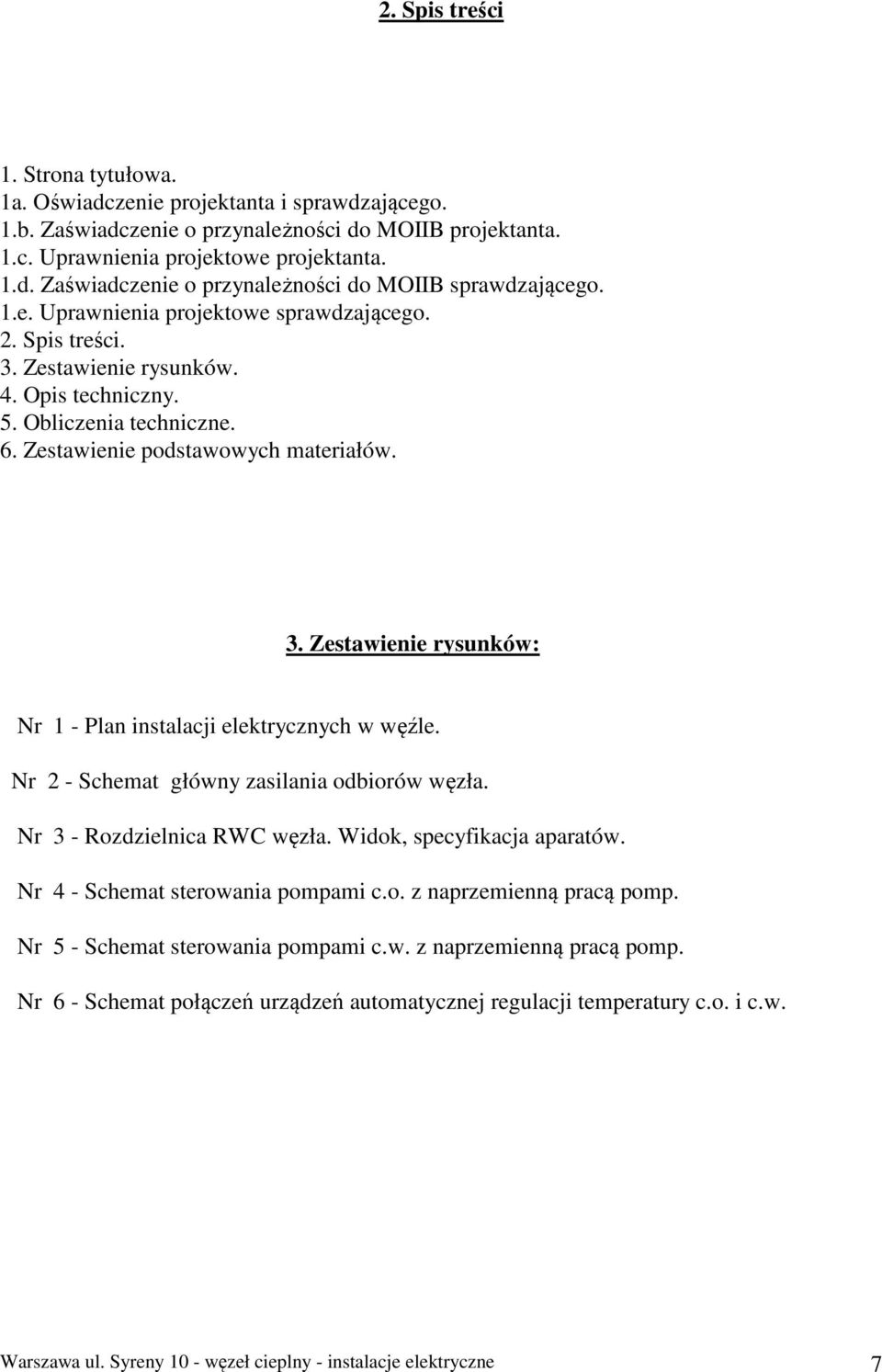 2. Spis treści

1. Strona tytułowa.
1a. Oświadczenie projektanta i sprawdzającego.
1.b. Zaświadczenie o przynależności do MOIIB projektanta.
1.c. Uprawnienia projektowe projektanta.
1.d. Zaświadczenie o przynależności do MOIIB sprawdzającego.
1.e. Uprawnienia projektowe sprawdzającego.
2. Spis treści.
3. Zestawienie rysunków.
4. Opis techniczny.
5. Obliczenia techniczne.
6. Zestawienie podstawowych materiałów.

3. Zestawienie rysunków:

Nr 1 - Plan instalacji elektrycznych w węźle.

Nr 2 - Schemat główny zasilania odbiorów węzła.

Nr 3 - Rozdzielnica RWC węzła. Widok, specyfikacja aparatów.

Nr 4 - Schemat sterowania pompami c.o. z naprzemienną pracą pomp.

Nr 5 - Schemat sterowania pompami c.w. z naprzemienną pracą pomp.

Nr 6 - Schemat połączeń urządzeń automatycznej regulacji temperatury c.o. i c.w.

Warszawa ul. Syreny 10 - węzeł cieplny - instalacje elektryczne 7